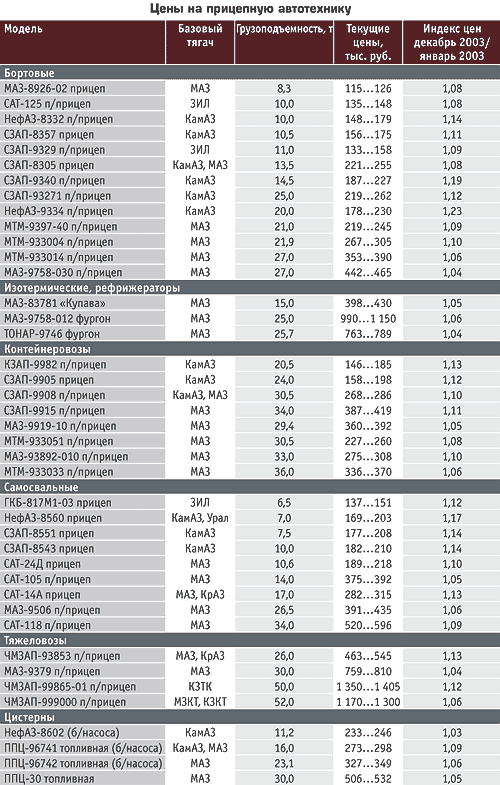 Цены на прицепную автотехнику

| Модель | Базовый тягач | Грузоподъемность, т | Текущие цены, тыс. руб. | Индекс цен декабрь 2003/ январь 2003 |
|---|---|---|---|---|
| Бортовые | | | | |
| МАЗ-8926-02 прицеп | МАЗ | 8,3 | 115…126 | 1,08 |
| САТ-125 п/прицеп | ЗИЛ | 10,0 | 135…148 | 1,08 |
| НефАЗ-8332 п/прицеп | КамАЗ | 10,0 | 148…179 | 1,14 |
| СЗАП-8357 прицеп | КамАЗ | 10,5 | 156…175 | 1,11 |
| СЗАП-9329 п/прицеп | ЗИЛ | 11,0 | 133…158 | 1,09 |
| СЗАП-8305 прицеп | КамАЗ, МАЗ | 13,5 | 221…255 | 1,08 |
| СЗАП-9340 п/прицеп | КамАЗ | 14,5 | 187…227 | 1,19 |
| СЗАП-93271 п/прицеп | КамАЗ | 25,0 | 219…262 | 1,12 |
| НефАЗ-9334 п/прицеп | КамАЗ | 20,0 | 178…230 | 1,23 |
| МТМ-9397-40 п/прицеп | МАЗ | 21,0 | 219…245 | 1,09 |
| МТМ-933004 п/прицеп | МАЗ | 21,9 | 267…305 | 1,10 |
| МТМ-933014 п/прицеп | МАЗ | 27,0 | 353…390 | 1,06 |
| МАЗ-9758-030 п/прицеп | МАЗ | 27,0 | 442…465 | 1,04 |
| Изотермические, рефрижераторы | | | | |
| МАЗ-83781 «Купава» | МАЗ | 15,0 | 398…430 | 1,05 |
| МАЗ-9758-012 фургон | МАЗ | 25,0 | 990…1 150 | 1,06 |
| ТОНАР-9746 фургон | МАЗ | 25,7 | 763…789 | 1,04 |
| Контейнеровозы | | | | |
| КЗАП-9982 п/прицеп | КамАЗ | 20,5 | 146…185 | 1,13 |
| СЗАП-9905 прицеп | КамАЗ | 24,0 | 158…198 | 1,12 |
| СЗАП-9908 п/прицеп | КамАЗ, МАЗ | 30,5 | 268…286 | 1,10 |
| СЗАП-9915 п/прицеп | МАЗ | 34,0 | 387…419 | 1,11 |
| МАЗ-9919-10 п/прицеп | МАЗ | 29,4 | 360…392 | 1,05 |
| МТМ-933051 п/прицеп | МАЗ | 30,5 | 227…260 | 1,08 |
| МАЗ-93892-010 п/прицеп | МАЗ | 33,0 | 275…308 | 1,10 |
| МТМ-933033 п/прицеп | МАЗ | 36,0 | 336…370 | 1,06 |
| Самосвальные | | | | |
| ГКБ-817М1-03 прицеп | ЗИЛ | 6,5 | 137…151 | 1,12 |
| НефАЗ-8560 прицеп | КамАЗ, Урал | 7,0 | 169…203 | 1,17 |
| СЗАП-8551 прицеп | КамАЗ | 7,5 | 177…208 | 1,14 |
| СЗАП-8543 прицеп | КамАЗ | 10,0 | 182…210 | 1,14 |
| САТ-24Д прицеп | МАЗ | 10,6 | 189…218 | 1,10 |
| САТ-105 п/прицеп | МАЗ | 14,0 | 375…392 | 1,05 |
| САТ-14А прицеп | МАЗ, КрАЗ | 17,0 | 282…315 | 1,13 |
| МАЗ-9506 п/прицеп | МАЗ | 26,5 | 391…435 | 1,06 |
| САТ-118 п/прицеп | МАЗ | 34,0 | 520…596 | 1,09 |
| Тяжеловозы | | | | |
| ЧМЗАП-93853 п/прицеп | МАЗ, КрАЗ | 26,0 | 463…545 | 1,13 |
| МАЗ-9379 п/прицеп | МАЗ | 30,0 | 759…810 | 1,04 |
| ЧМЗАП-99865-01 п/прицеп | КЗТК | 50,0 | 1 350…1 405 | 1,12 |
| ЧМЗАП-999000 п/прицеп | МЗКТ, КЗКТ | 52,0 | 1 170…1 300 | 1,06 |
| Цистерны | | | | |
| НефАЗ-8602 (б/насоса) | КамАЗ | 11,2 | 233…246 | 1,03 |
| ППЦ-96741 топливная (б/насоса) | КамАЗ, МАЗ | 16,0 | 273…298 | 1,09 |
| ППЦ-96742 топливная (б/насоса) | МАЗ | 23,1 | 327…349 | 1,06 |
| ППЦ-30 топливная | МАЗ | 30,0 | 506…532 | 1,05 |